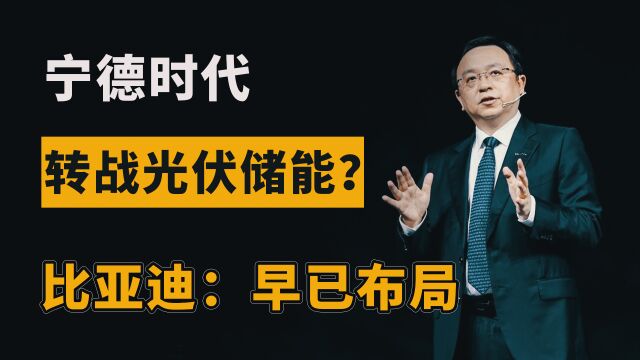 宁德时代

转战光伏储能？

比亚迪：早已布局